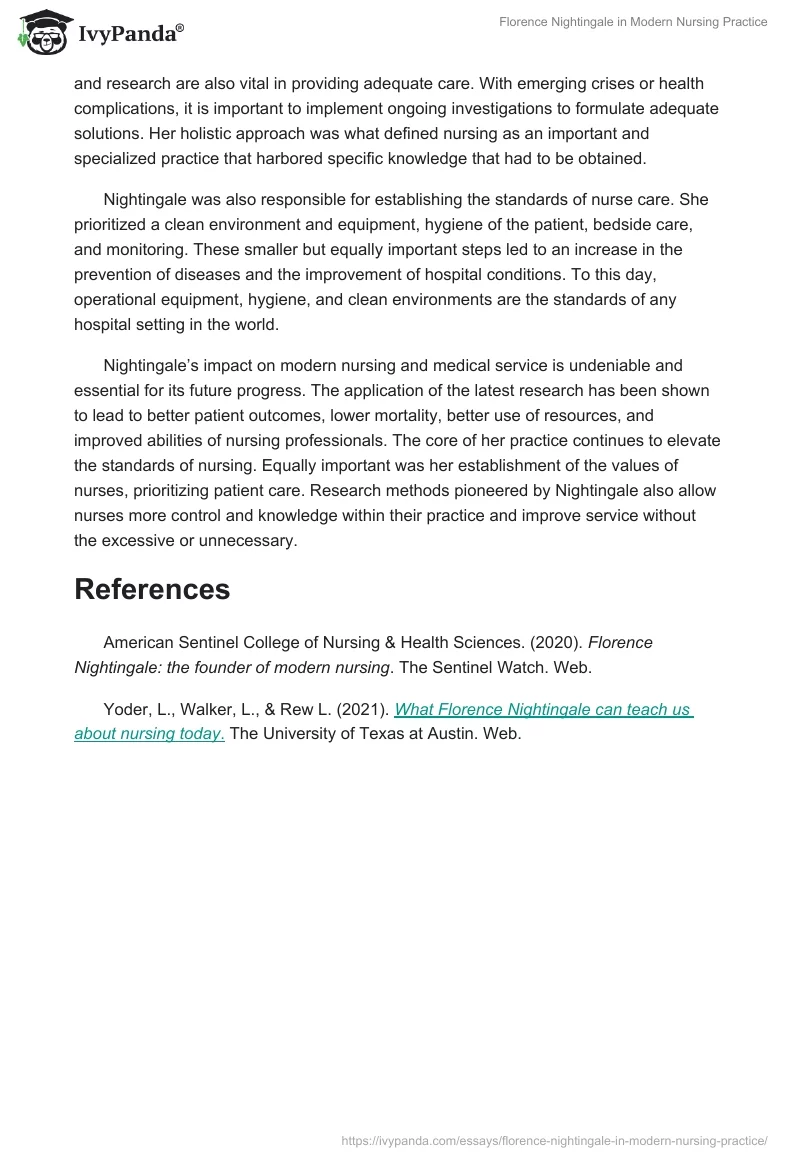 IvyPanda®

Florence Nightingale in Modern Nursing Practice

and research are also vital in providing adequate care. With emerging crises or health complications, it is important to implement ongoing investigations to formulate adequate solutions. Her holistic approach was what defined nursing as an important and specialized practice that harbored specific knowledge that had to be obtained.

Nightingale was also responsible for establishing the standards of nurse care. She prioritized a clean environment and equipment, hygiene of the patient, bedside care, and monitoring. These smaller but equally important steps led to an increase in the prevention of diseases and the improvement of hospital conditions. To this day, operational equipment, hygiene, and clean environments are the standards of any hospital setting in the world.

Nightingale's impact on modern nursing and medical service is undeniable and essential for its future progress. The application of the latest research has been shown to lead to better patient outcomes, lower mortality, better use of resources, and improved abilities of nursing professionals. The core of her practice continues to elevate the standards of nursing. Equally important was her establishment of the values of nurses, prioritizing patient care. Research methods pioneered by Nightingale also allow nurses more control and knowledge within their practice and improve service without the excessive or unnecessary.

References

American Sentinel College of Nursing & Health Sciences. (2020). Florence Nightingale: the founder of modern nursing. The Sentinel Watch. Web.

Yoder, L., Walker, L., & Rew L. (2021). What Florence Nightingale can teach us about nursing today. The University of Texas at Austin. Web.

https://ivypanda.com/essays/florence-nightingale-in-modern-nursing-practice/